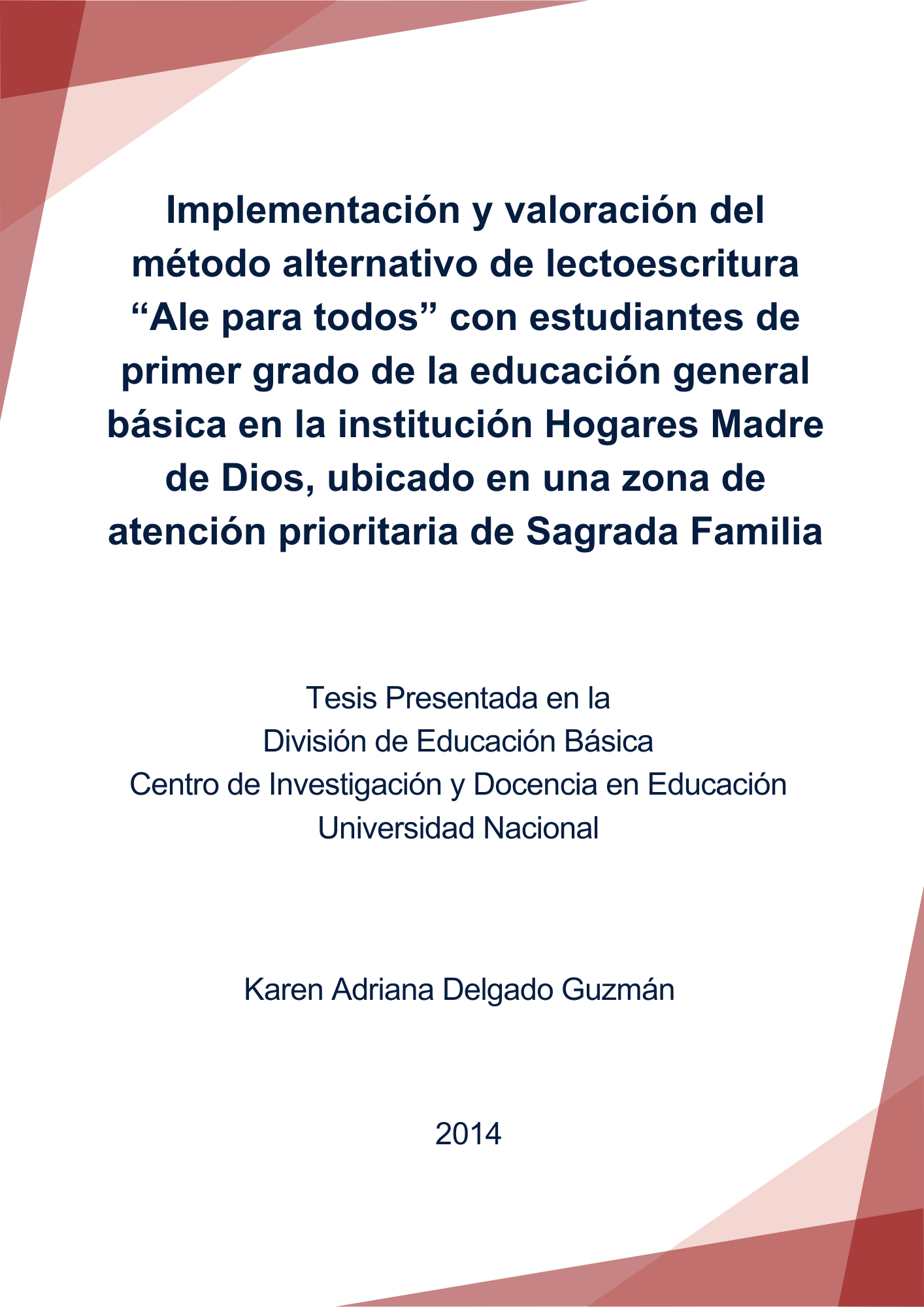 Implementación y valoración del método alternativo de lectoescritura "Ale para todos" con estudiantes de primer grado de la educación general básica en la institución Hogares Madre de Dios, ubicado en una zona de atención prioritaria de Sagrada Familia

Tesis Presentada en la
División de Educación Básica
Centro de Investigación y Docencia en Educación
Universidad Nacional

Karen Adriana Delgado Guzmán

2014